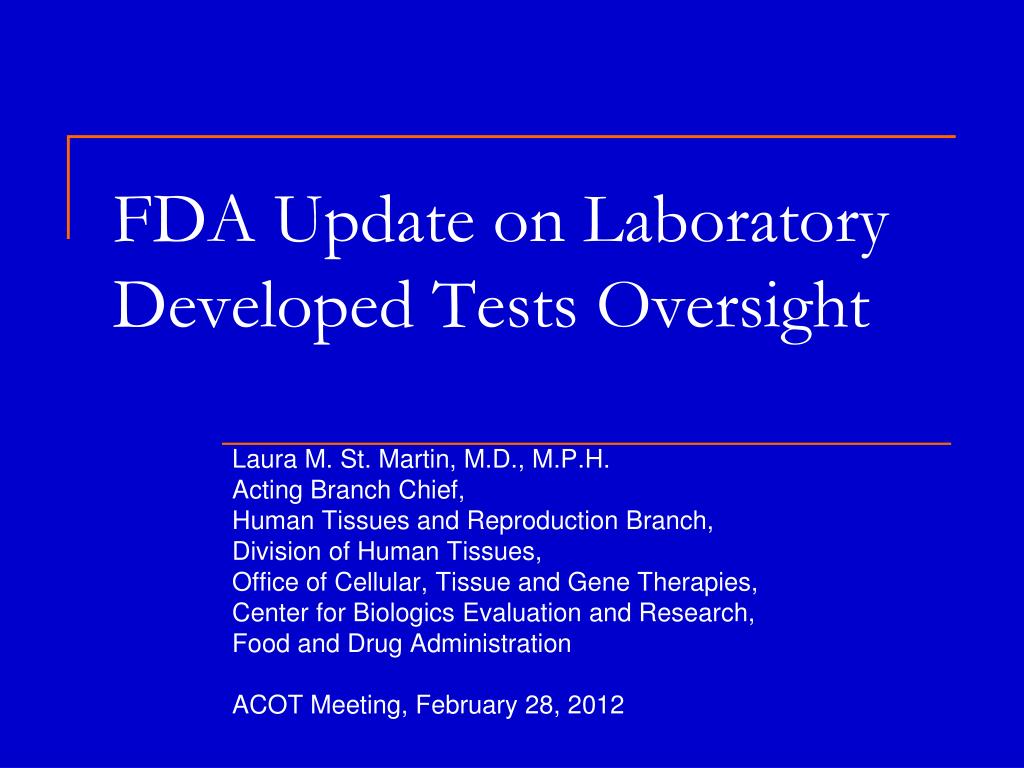 FDA Update on Laboratory Developed Tests Oversight

Laura M. St. Martin, M.D., M.P.H.
Acting Branch Chief,
Human Tissues and Reproduction Branch,
Division of Human Tissues,
Office of Cellular, Tissue and Gene Therapies,
Center for Biologics Evaluation and Research,
Food and Drug Administration

ACOT Meeting, February 28, 2012